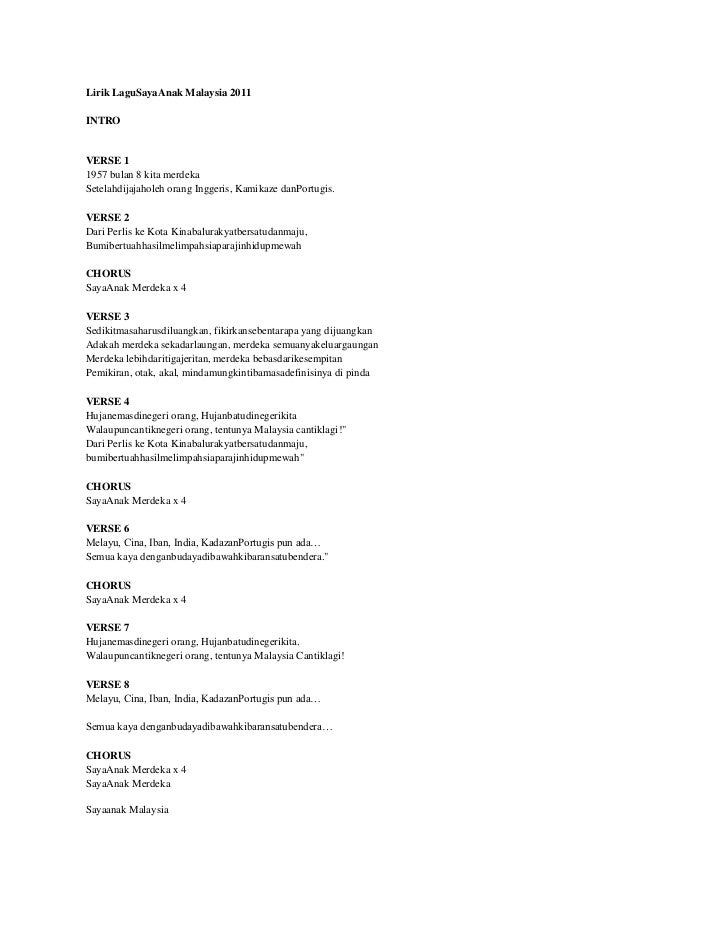 Lirik LaguSayaAnak Malaysia 2011

INTRO

VERSE 1
1957 bulan 8 kita merdeka
Setelahdijajaholeh orang Inggeris, Kamikaze danPortugis.

VERSE 2
Dari Perlis ke Kota Kinabalurakyatbersatudanmaju,
Bumibertuahhasilmelimpahsiaparajinhidupmewah

CHORUS
SayaAnak Merdeka x 4

VERSE 3
Sedikitmasaharusdiluangkan, fikirkansebentarapa yang dijuangkan
Adakah merdeka sekadarlaungan, merdeka semuanyakeluargaungan
Merdeka lebihdaritigajeritan, merdeka bebasdarikesempitan
Pemikiran, otak, akal, mindamungkintibamasadefinisinya di pinda

VERSE 4
Hujanemasdinegeri orang, Hujanbatudinegerikita
Walaupuncantiknegeri orang, tentunya Malaysia cantiklagi!"
Dari Perlis ke Kota Kinabalurakyatbersatudanmaju,
bumibertuahhasilmelimpahsiaparajinhidupmewah"

CHORUS
SayaAnak Merdeka x 4

VERSE 6
Melayu, Cina, Iban, India, KadazanPortugis pun ada…
Semua kaya denganbudayadibawahkibaransatubendera."

CHORUS
SayaAnak Merdeka x 4

VERSE 7
Hujanemasdinegeri orang, Hujanbatudinegerikita.
Walaupuncantiknegeri orang, tentunya Malaysia Cantiklagi!

VERSE 8
Melayu, Cina, Iban, India, KadazanPortugis pun ada…

Semua kaya denganbudayadibawahkibaransatubendera…

CHORUS
SayaAnak Merdeka x 4
SayaAnak Merdeka

Sayaanak Malaysia